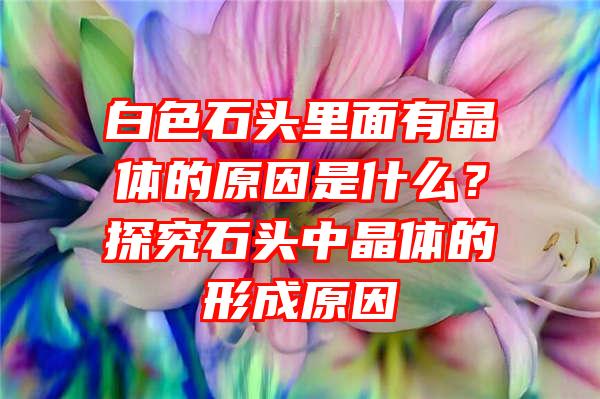 白色石头里面有晶体的原因是什么？探究石头中晶体的形成原因